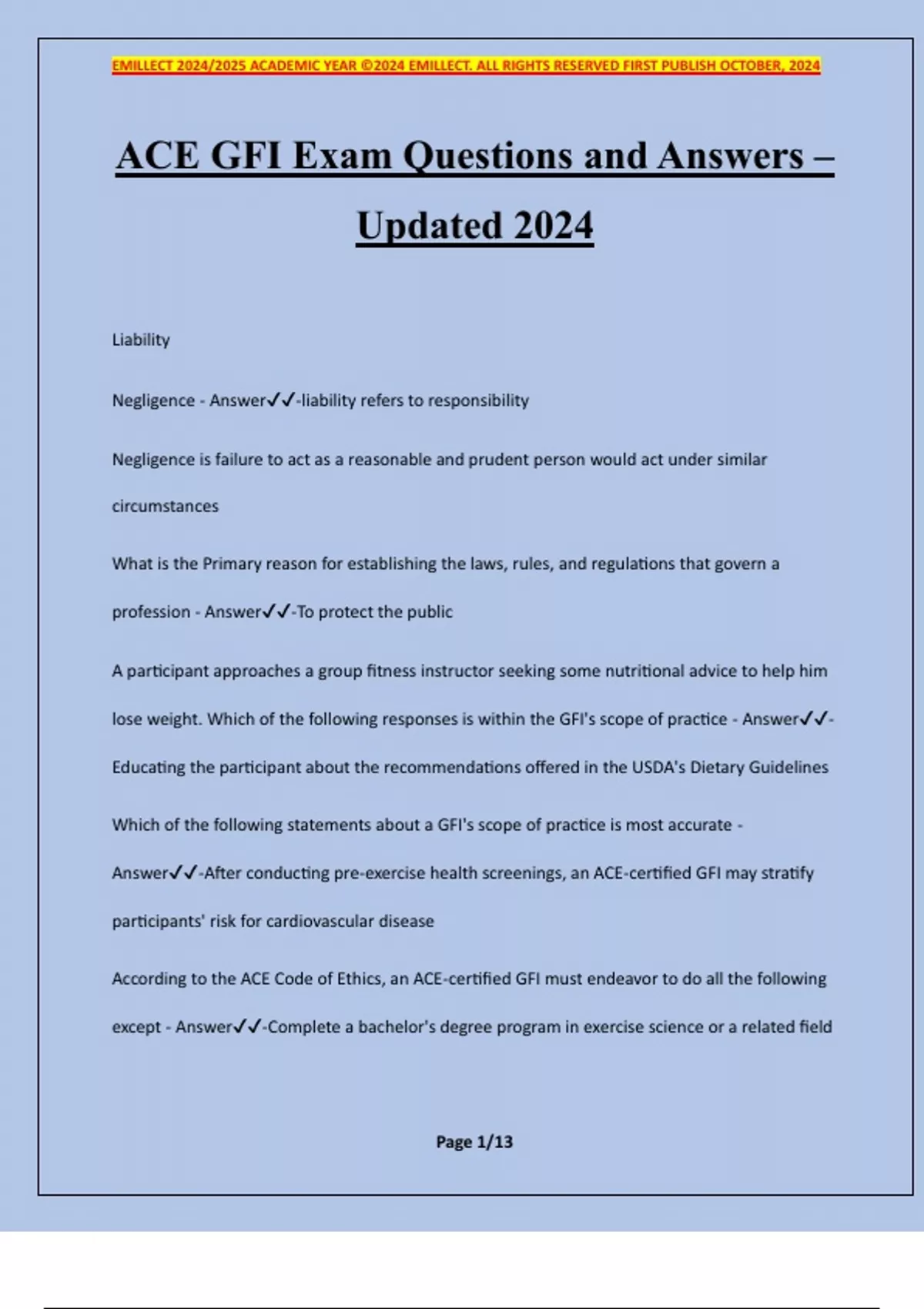 EMILLECT 2024/2025 ACADEMIC YEAR ©2024 EMILLECT. ALL RIGHTS RESERVED FIRST PUBLISH OCTOBER, 2024

ACE GFI Exam Questions and Answers – Updated 2024

Liability

Negligence - Answer✓✓-liability refers to responsibility

Negligence is failure to act as a reasonable and prudent person would act under similar circumstances

What is the Primary reason for establishing the laws, rules, and regulations that govern a profession - Answer✓✓-To protect the public

A participant approaches a group fitness instructor seeking some nutritional advice to help him lose weight. Which of the following responses is within the GFI's scope of practice - Answer✓✓-Educating the participant about the recommendations offered in the USDA's Dietary Guidelines

Which of the following statements about a GFI's scope of practice is most accurate - Answer✓✓-After conducting pre-exercise health screenings, an ACE-certified GFI may stratify participants' risk for cardiovascular disease

According to the ACE Code of Ethics, an ACE-certified GFI must endeavor to do all the following except - Answer✓✓-Complete a bachelor's degree program in exercise science or a related field

Page 1/13